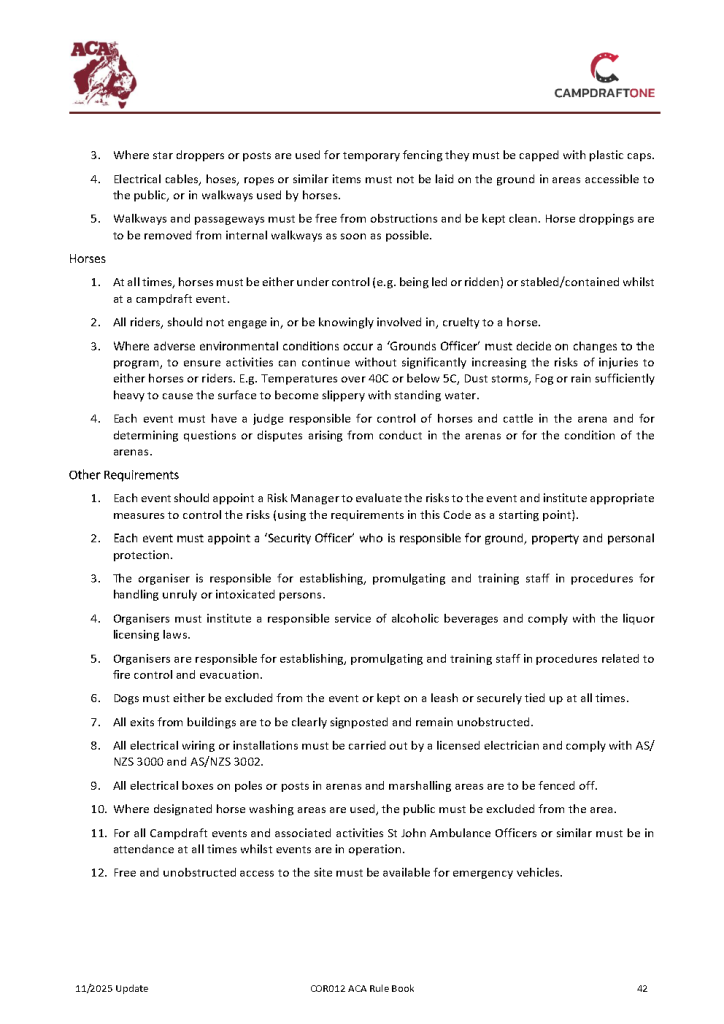 ACA

CAMPDRAFTONE

3. Where star droppers or posts are used for temporary fencing they must be capped with plastic caps.

4. Electrical cables, hoses, ropes or similar items must not be laid on the ground in areas accessible to the public, or in walkways used by horses.

5. Walkways and passageways must be free from obstructions and be kept clean. Horse droppings are to be removed from internal walkways as soon as possible.

Horses

1. At all times, horses must be either under control (e.g. being led or ridden) or stabled/contained whilst at a campdraft event.

2. All riders, should not engage in, or be knowingly involved in, cruelty to a horse.

3. Where adverse environmental conditions occur a 'Grounds Officer' must decide on changes to the program, to ensure activities can continue without significantly increasing the risks of injuries to either horses or riders. E.g. Temperatures over 40C or below 5C, Dust storms, Fog or rain sufficiently heavy to cause the surface to become slippery with standing water.

4. Each event must have a judge responsible for control of horses and cattle in the arena and for determining questions or disputes arising from conduct in the arenas or for the condition of the arenas.

Other Requirements

1. Each event should appoint a Risk Manager to evaluate the risks to the event and institute appropriate measures to control the risks (using the requirements in this Code as a starting point).

2. Each event must appoint a 'Security Officer' who is responsible for ground, property and personal protection.

3. The organiser is responsible for establishing, promulgating and training staff in procedures for handling unruly or intoxicated persons.

4. Organisers must institute a responsible service of alcoholic beverages and comply with the liquor licensing laws.

5. Organisers are responsible for establishing, promulgating and training staff in procedures related to fire control and evacuation.

6. Dogs must either be excluded from the event or kept on a leash or securely tied up at all times.

7. All exits from buildings are to be clearly signposted and remain unobstructed.

8. All electrical wiring or installations must be carried out by a licensed electrician and comply with AS/NZS 3000 and AS/NZS 3002.

9. All electrical boxes on poles or posts in arenas and marshalling areas are to be fenced off.

10. Where designated horse washing areas are used, the public must be excluded from the area.

11. For all Campdraft events and associated activities St John Ambulance Officers or similar must be in attendance at all times whilst events are in operation.

12. Free and unobstructed access to the site must be available for emergency vehicles.

11/2025 Update COR012 ACA Rule Book 42